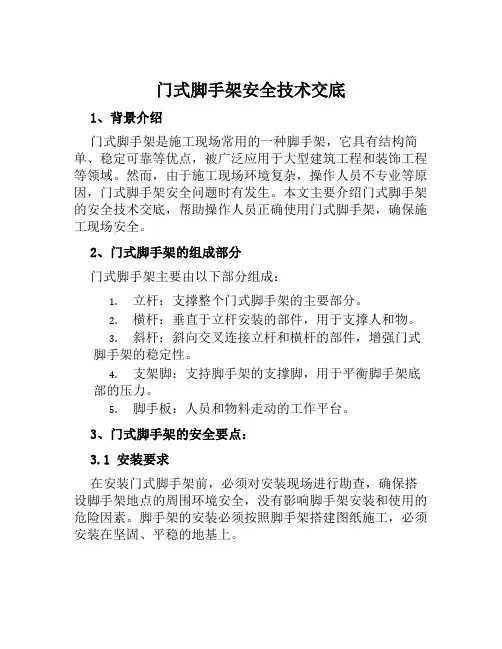 门式脚手架安全技术交底

1、背景介绍

门式脚手架是施工现场常用的一种脚手架，它具有结构简单、稳定可靠等优点，被广泛应用于大型建筑工程和装饰工程等领域。然而，由于施工现场环境复杂，操作人员不专业等原因，门式脚手架安全问题时有发生。本文主要介绍门式脚手架的安全技术交底，帮助操作人员正确使用门式脚手架，确保施工现场安全。

2、门式脚手架的组成部分

门式脚手架主要由以下部分组成：

1. 立杆：支撑整个门式脚手架的主要部分。
2. 横杆：垂直于立杆安装的部件，用于支撑人和物。
3. 斜杆：斜向交叉连接立杆和横杆的部件，增强门式脚手架的稳定性。
4. 支架脚：支持脚手架的支撑脚，用于平衡脚手架底部的压力。
5. 脚手板：人员和物料走动的工作平台。

3、门式脚手架的安全要点：

3.1 安装要求

在安装门式脚手架前，必须对安装现场进行勘查，确保搭设脚手架地点的周围环境安全，没有影响脚手架安装和使用的危险因素。脚手架的安装必须按照脚手架搭建图纸施工，必须安装在坚固、平稳的地基上。